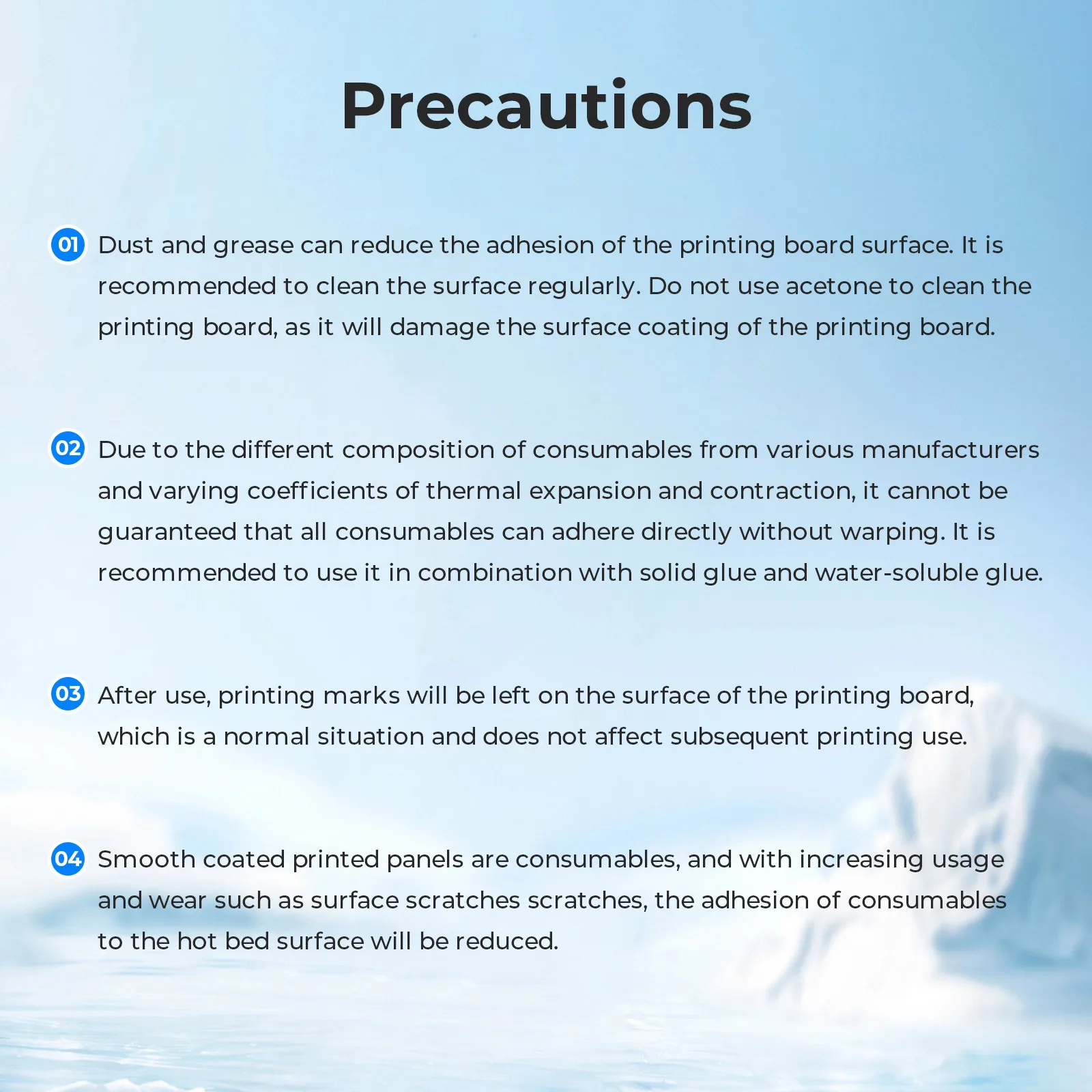 Precautions

01 Dust and grease can reduce the adhesion of the printing board surface. It is recommended to clean the surface regularly. Do not use acetone to clean the printing board, as it will damage the surface coating of the printing board.

02 Due to the different composition of consumables from various manufacturers and varying coefficients of thermal expansion and contraction, it cannot be guaranteed that all consumables can adhere directly without warping. It is recommended to use it in combination with solid glue and water-soluble glue.

03 After use, printing marks will be left on the surface of the printing board, which is a normal situation and does not affect subsequent printing use.

04 Smooth coated printed panels are consumables, and with increasing usage and wear such as surface scratches scratches, the adhesion of consumables to the hot bed surface will be reduced.